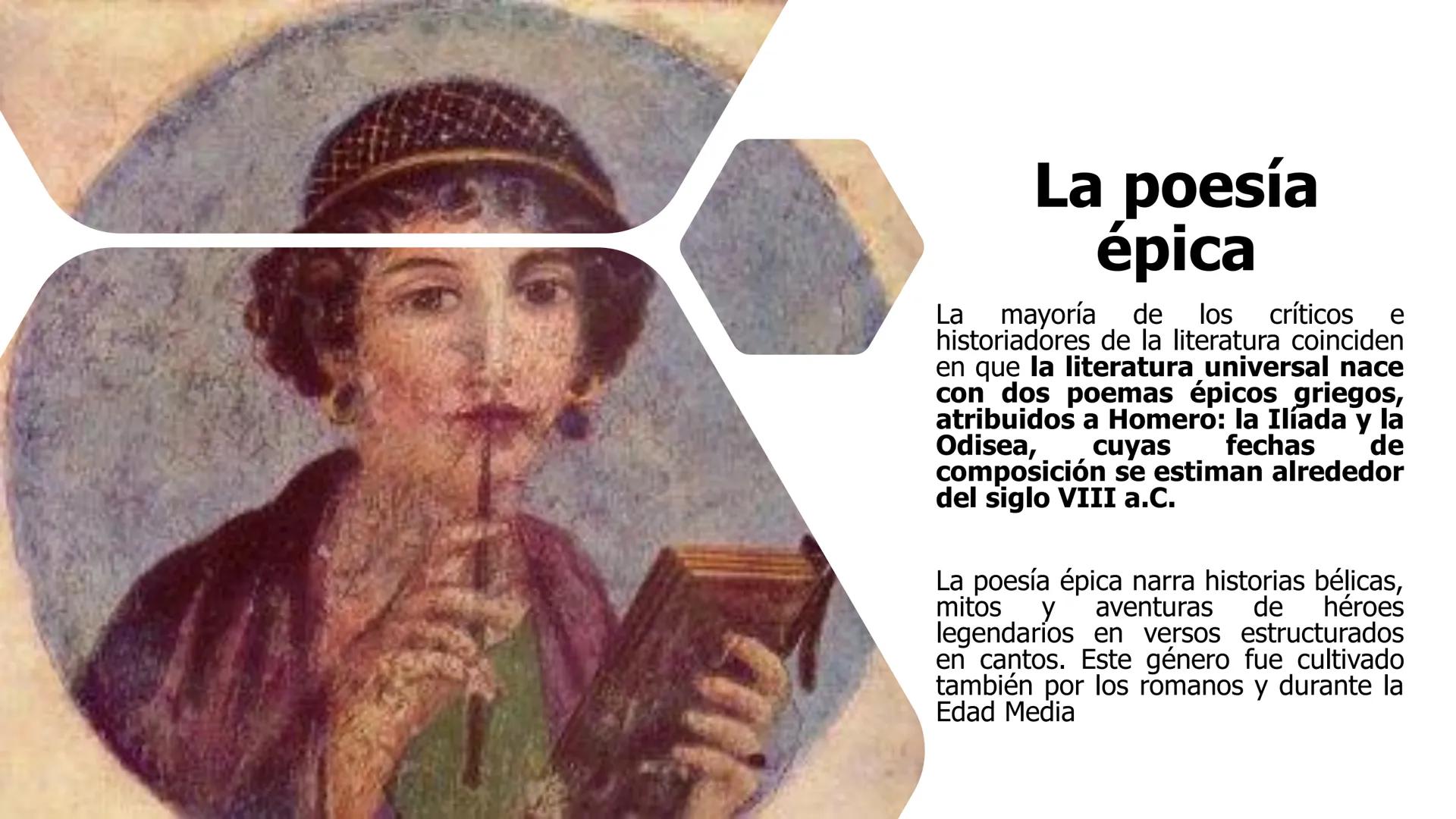 La poesía épica

La mayoría de los críticos e historiadores de la literatura coinciden en que la literatura universal nace con dos poemas épicos griegos, atribuidos a Homero: la Ilíada y la Odisea, cuyas fechas de composición se estiman alrededor del siglo VIII a.C.

La poesía épica narra historias bélicas, mitos y aventuras de héroes legendarios en versos estructurados en cantos. Este género fue cultivado también por los romanos y durante la Edad Media